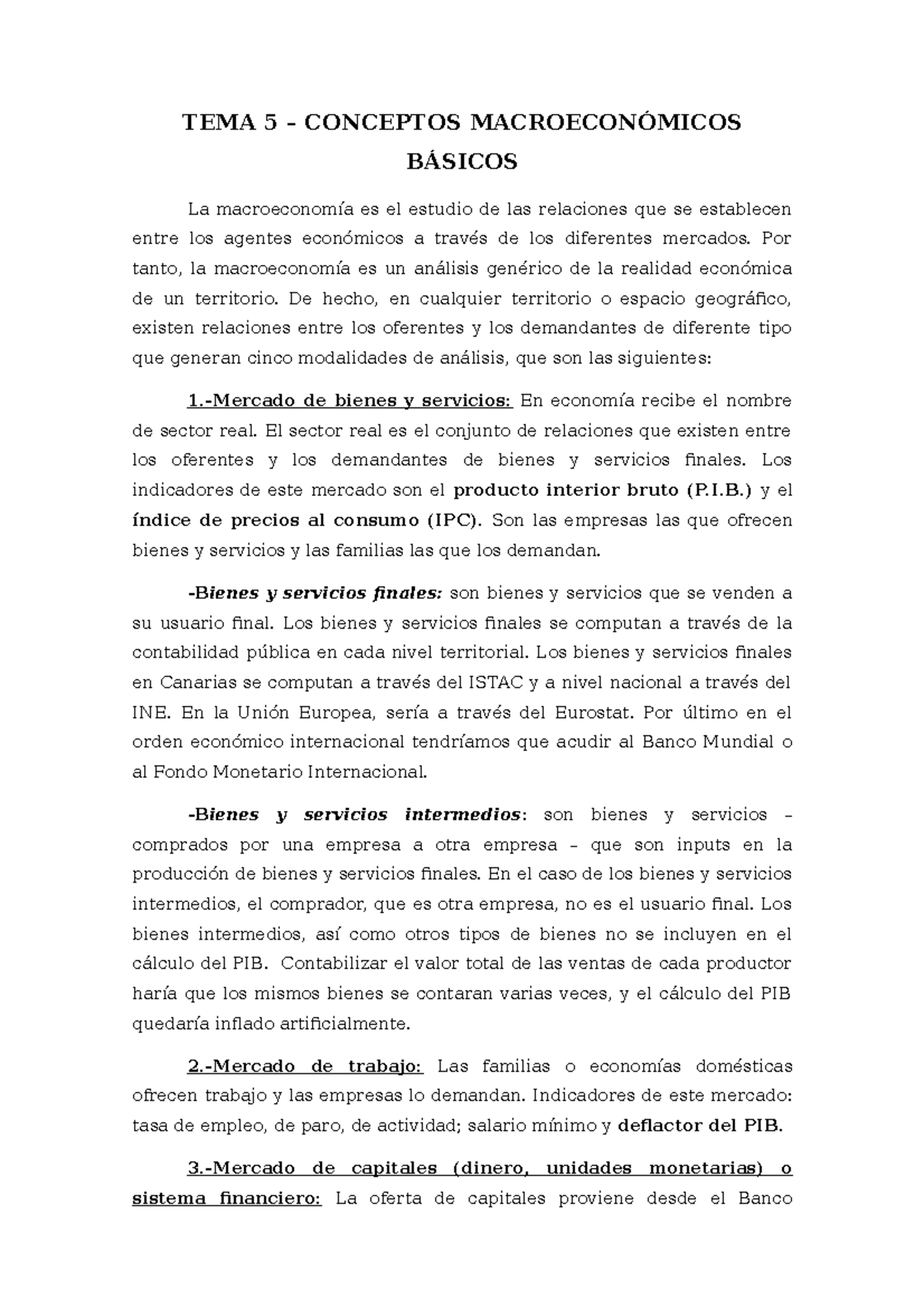 TEMA 5 – CONCEPTOS MACROECONÓMICOS BÁSICOS

La macroeconomía es el estudio de las relaciones que se establecen entre los agentes económicos a través de los diferentes mercados. Por tanto, la macroeconomía es un análisis genérico de la realidad económica de un territorio. De hecho, en cualquier territorio o espacio geográfico, existen relaciones entre los oferentes y los demandantes de diferente tipo que generan cinco modalidades de análisis, que son las siguientes:

1.-Mercado de bienes y servicios: En economía recibe el nombre de sector real. El sector real es el conjunto de relaciones que existen entre los oferentes y los demandantes de bienes y servicios finales. Los indicadores de este mercado son el producto interior bruto (P.I.B.) y el índice de precios al consumo (IPC). Son las empresas las que ofrecen bienes y servicios y las familias las que los demandan.

-Bienes y servicios finales: son bienes y servicios que se venden a su usuario final. Los bienes y servicios finales se computan a través de la contabilidad pública en cada nivel territorial. Los bienes y servicios finales en Canarias se computan a través del ISTAC y a nivel nacional a través del INE. En la Unión Europea, sería a través del Eurostat. Por último en el orden económico internacional tendríamos que acudir al Banco Mundial o al Fondo Monetario Internacional.

-Bienes y servicios intermedios: son bienes y servicios – comprados por una empresa a otra empresa – que son inputs en la producción de bienes y servicios finales. En el caso de los bienes y servicios intermedios, el comprador, que es otra empresa, no es el usuario final. Los bienes intermedios, así como otros tipos de bienes no se incluyen en el cálculo del PIB. Contabilizar el valor total de las ventas de cada productor haría que los mismos bienes se contaran varias veces, y el cálculo del PIB quedaría inflado artificialmente.

2.-Mercado de trabajo: Las familias o economías domésticas ofrecen trabajo y las empresas lo demandan. Indicadores de este mercado: tasa de empleo, de paro, de actividad; salario mínimo y deflactor del PIB.

3.-Mercado de capitales (dinero, unidades monetarias) o sistema financiero: La oferta de capitales proviene desde el Banco